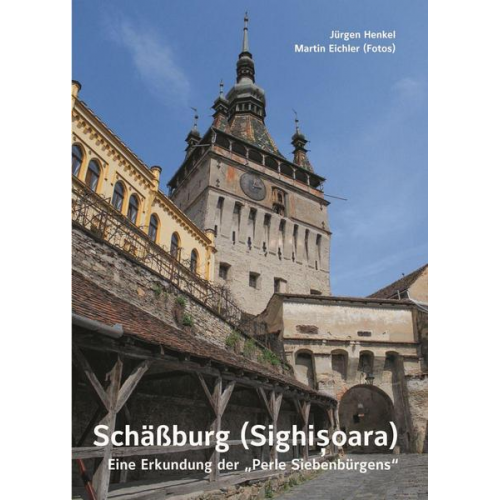 Jürgen Henkel
Martin Eichler (Fotos)

Schäßburg (Sighișoara)
Eine Erkundung der „Perle Siebenbürgens“